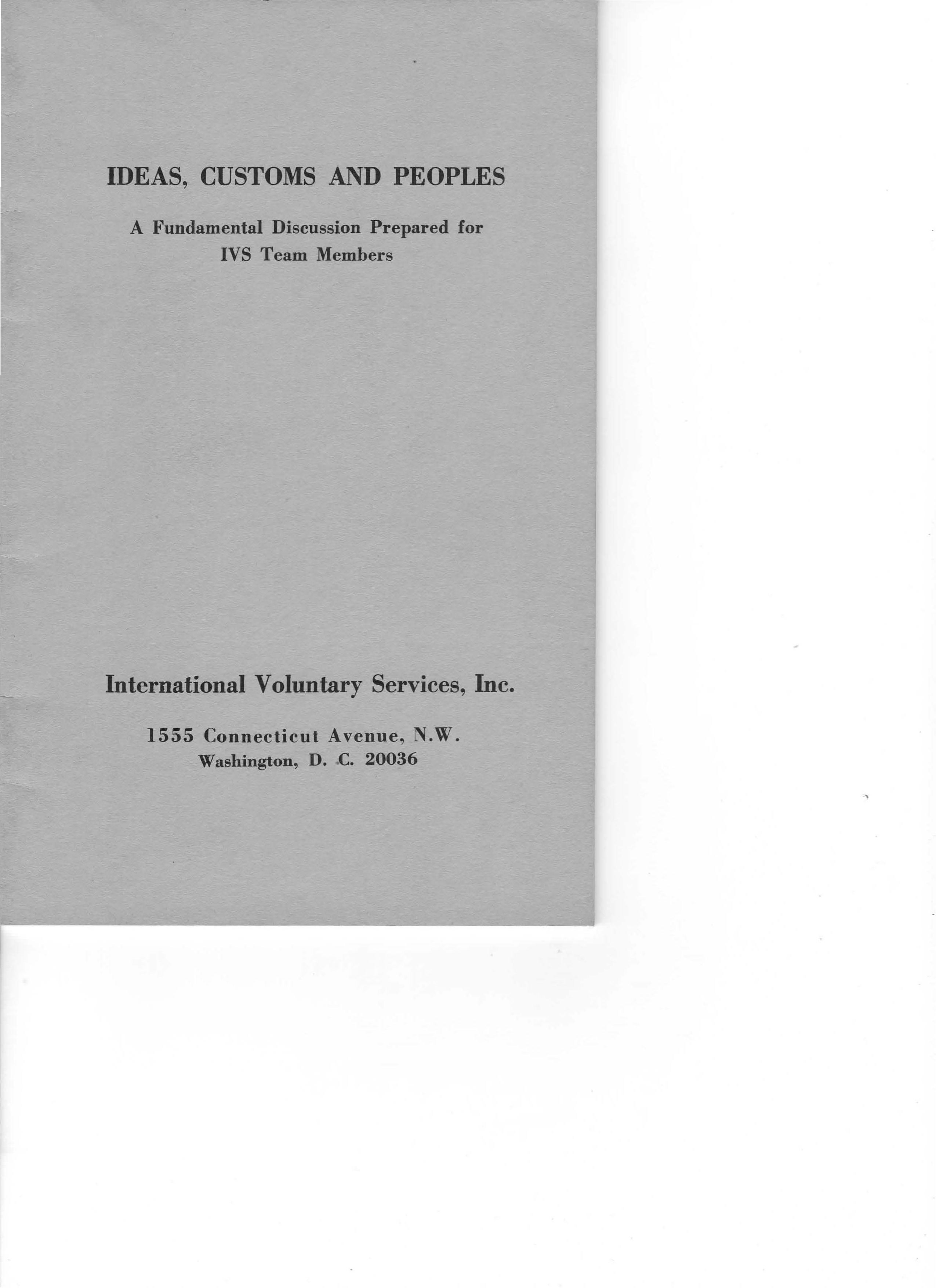 IDEAS, CUSTOMS AND PEOPLES

A Fundamental Discussion Prepared for IVS Team Members

International Voluntary Services, Inc.

1555 Connecticut Avenue, N.W.
Washington, D. C. 20036